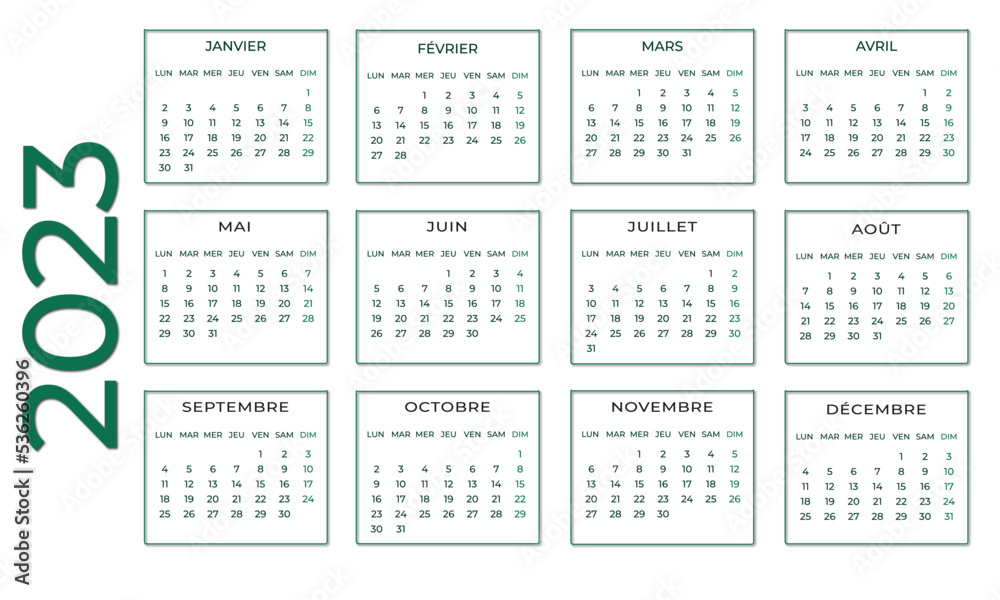 2023

Adobe Stock | #536260396

JANVIER

| LUN | MAR | MER | JEU | VEN | SAM | DIM |
|---|---|---|---|---|---|---|
| | | | | | | 1 |
| 2 | 3 | 4 | 5 | 6 | 7 | 8 |
| 9 | 10 | 11 | 12 | 13 | 14 | 15 |
| 16 | 17 | 18 | 19 | 20 | 21 | 22 |
| 23 | 24 | 25 | 26 | 27 | 28 | 29 |
| 30 | 31 | | | | | |

FÉVRIER

| LUN | MAR | MER | JEU | VEN | SAM | DIM |
|---|---|---|---|---|---|---|
| | | 1 | 2 | 3 | 4 | 5 |
| 6 | 7 | 8 | 9 | 10 | 11 | 12 |
| 13 | 14 | 15 | 16 | 17 | 18 | 19 |
| 20 | 21 | 22 | 23 | 24 | 25 | 26 |
| 27 | 28 | | | | | |

MARS

| LUN | MAR | MER | JEU | VEN | SAM | DIM |
|---|---|---|---|---|---|---|
| | | 1 | 2 | 3 | 4 | 5 |
| 6 | 7 | 8 | 9 | 10 | 11 | 12 |
| 13 | 14 | 15 | 16 | 17 | 18 | 19 |
| 20 | 21 | 22 | 23 | 24 | 25 | 26 |
| 27 | 28 | 29 | 30 | 31 | | |

AVRIL

| LUN | MAR | MER | JEU | VEN | SAM | DIM |
|---|---|---|---|---|---|---|
| | | | | | 1 | 2 |
| 3 | 4 | 5 | 6 | 7 | 8 | 9 |
| 10 | 11 | 12 | 13 | 14 | 15 | 16 |
| 17 | 18 | 19 | 20 | 21 | 22 | 23 |
| 24 | 25 | 26 | 27 | 28 | 29 | 30 |

MAI

| LUN | MAR | MER | JEU | VEN | SAM | DIM |
|---|---|---|---|---|---|---|
| 1 | 2 | 3 | 4 | 5 | 6 | 7 |
| 8 | 9 | 10 | 11 | 12 | 13 | 14 |
| 15 | 16 | 17 | 18 | 19 | 20 | 21 |
| 22 | 23 | 24 | 25 | 26 | 27 | 28 |
| 29 | 30 | 31 | | | | |

JUIN

| LUN | MAR | MER | JEU | VEN | SAM | DIM |
|---|---|---|---|---|---|---|
| | | | 1 | 2 | 3 | 4 |
| 5 | 6 | 7 | 8 | 9 | 10 | 11 |
| 12 | 13 | 14 | 15 | 16 | 17 | 18 |
| 19 | 20 | 21 | 22 | 23 | 24 | 25 |
| 26 | 27 | 28 | 29 | 30 | | |

JUILLET

| LUN | MAR | MER | JEU | VEN | SAM | DIM |
|---|---|---|---|---|---|---|
| | | | | | 1 | 2 |
| 3 | 4 | 5 | 6 | 7 | 8 | 9 |
| 10 | 11 | 12 | 13 | 14 | 15 | 16 |
| 17 | 18 | 19 | 20 | 21 | 22 | 23 |
| 24 | 25 | 26 | 27 | 28 | 29 | 30 |
| 31 | | | | | | |

AOÛT

| LUN | MAR | MER | JEU | VEN | SAM | DIM |
|---|---|---|---|---|---|---|
| | 1 | 2 | 3 | 4 | 5 | 6 |
| 7 | 8 | 9 | 10 | 11 | 12 | 13 |
| 14 | 15 | 16 | 17 | 18 | 19 | 20 |
| 21 | 22 | 23 | 24 | 25 | 26 | 27 |
| 28 | 29 | 30 | 31 | | | |

SEPTEMBRE

| LUN | MAR | MER | JEU | VEN | SAM | DIM |
|---|---|---|---|---|---|---|
| | | | | 1 | 2 | 3 |
| 4 | 5 | 6 | 7 | 8 | 9 | 10 |
| 11 | 12 | 13 | 14 | 15 | 16 | 17 |
| 18 | 19 | 20 | 21 | 22 | 23 | 24 |
| 25 | 26 | 27 | 28 | 29 | 30 | |

OCTOBRE

| LUN | MAR | MER | JEU | VEN | SAM | DIM |
|---|---|---|---|---|---|---|
| | | | | | | 1 |
| 2 | 3 | 4 | 5 | 6 | 7 | 8 |
| 9 | 10 | 11 | 12 | 13 | 14 | 15 |
| 16 | 17 | 18 | 19 | 20 | 21 | 22 |
| 23 | 24 | 25 | 26 | 27 | 28 | 29 |
| 30 | 31 | | | | | |

NOVEMBRE

| LUN | MAR | MER | JEU | VEN | SAM | DIM |
|---|---|---|---|---|---|---|
| | | 1 | 2 | 3 | 4 | 5 |
| 6 | 7 | 8 | 9 | 10 | 11 | 12 |
| 13 | 14 | 15 | 16 | 17 | 18 | 19 |
| 20 | 21 | 22 | 23 | 24 | 25 | 26 |
| 27 | 28 | 29 | 30 | | | |

DÉCEMBRE

| LUN | MAR | MER | JEU | VEN | SAM | DIM |
|---|---|---|---|---|---|---|
| | | | | 1 | 2 | 3 |
| 4 | 5 | 6 | 7 | 8 | 9 | 10 |
| 11 | 12 | 13 | 14 | 15 | 16 | 17 |
| 18 | 19 | 20 | 21 | 22 | 23 | 24 |
| 25 | 26 | 27 | 28 | 29 | 30 | 31 |